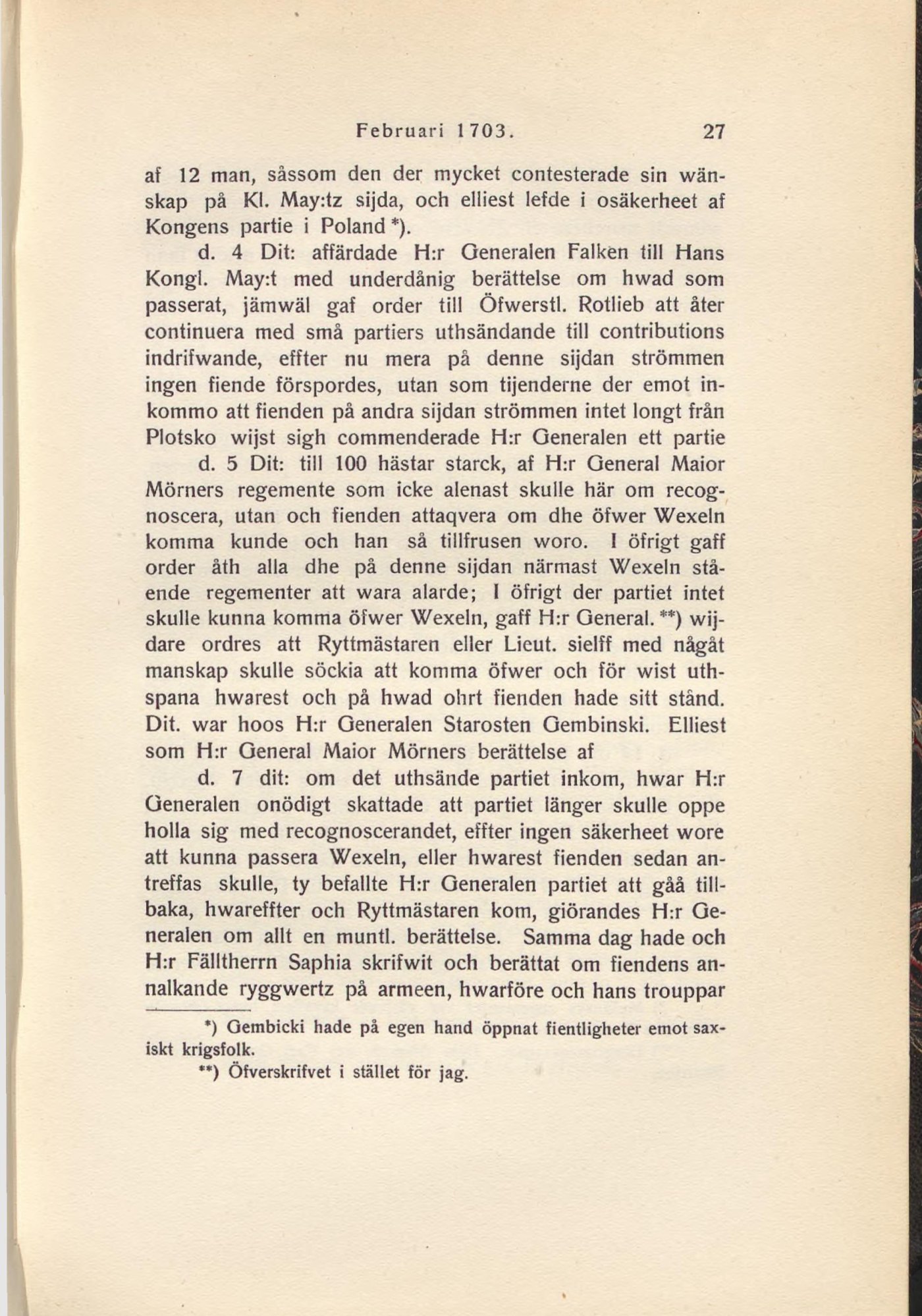 Februari 1703. 27

af 12 man, såssom den der mycket contesterade sin wänskap på Kl. May:tz sijda, och elliest lefde i osäkerheet af Kongens partie i Poland *).

d. 4 Dit: affärdade H:r Generalen Falken till Hans Kongl. May:t med underdånig berättelse om hwad som passerat, jämwäl gaf order till Öfwerstl. Rotlieb att åter continuera med små partiers uthsändande till contributions indrifwande, effter nu mera på denne sijdan strömmen ingen fiende förspordes, utan som tijenderne der emot inkommo att fienden på andra sijdan strömmen intet longt från Plotsko wijst sigh commenderade H:r Generalen ett partie

d. 5 Dit: till 100 hästar starck, af H:r General Maior Mörners regemente som icke alenast skulle här om recognoscera, utan och fienden attaqvera om dhe öfwer Wexeln komma kunde och han så tillfrusen woro. I öfrigt gaff order åth alla dhe på denne sijdan närmast Wexeln stående regementer att wara alarde; I öfrigt der partiet intet skulle kunna komma öfwer Wexeln, gaff H:r General. **) wijdare ordres att Ryttmästaren eller Lieut. sielff med någåt manskap skulle söckia att komma öfwer och för wist uthspana hwarest och på hwad ohrt fienden hade sitt stånd. Dit. war hoos H:r Generalen Starosten Gembinski. Elliest som H:r General Maior Mörners berättelse af

d. 7 dit: om det uthsände partiet inkom, hwar H:r Generalen onödigt skattade att partiet länger skulle oppe holla sig med recognoscerandet, effter ingen säkerheet wore att kunna passera Wexeln, eller hwarest fienden sedan antreffas skulle, ty befallte H:r Generalen partiet att gåå tillbaka, hwareffter och Ryttmästaren kom, giörandes H:r Generalen om allt en muntl. berättelse. Samma dag hade och H:r Fälltherrn Saphia skrifwit och berättat om fiendens annalkande ryggwertz på armeen, hwarföre och hans trouppar

*) Gembicki hade på egen hand öppnat fientligheter emot saxiskt krigsfolk.

**) Öfverskrifvet i stället för jag.